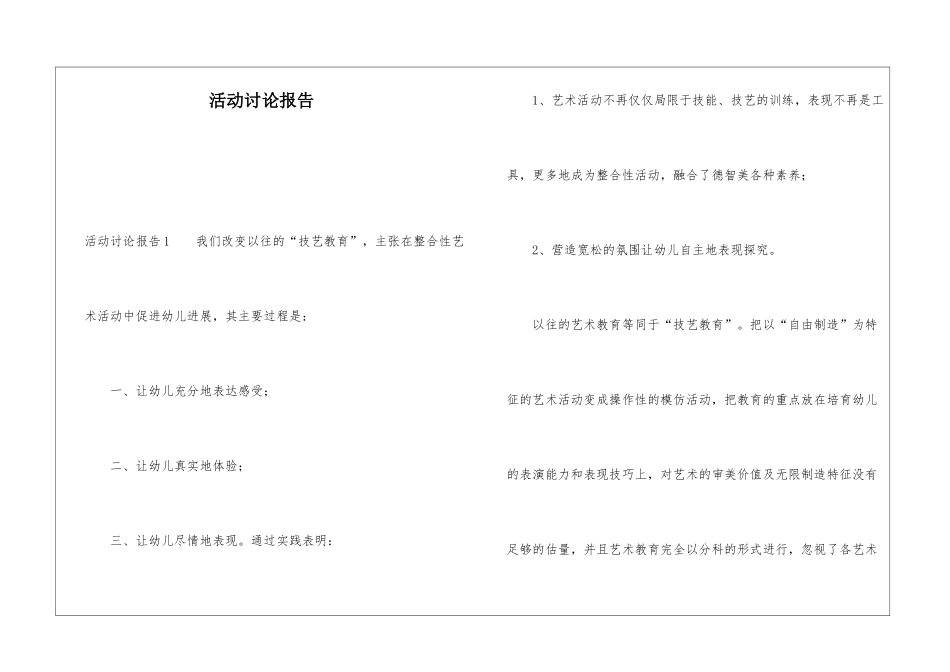 活动讨论报告

活动讨论报告1　　我们改变以往的“技艺教育”，主张在整合性艺术活动中促进幼儿进展，其主要过程是：

一、让幼儿充分地表达感受；

二、让幼儿真实地体验；

三、让幼儿尽情地表现。通过实践表明：

1、艺术活动不再仅仅局限于技能、技艺的训练，表现不再是工具，更多地成为整合性活动，融合了德智美各种素养；

2、营造宽松的氛围让幼儿自主地表现探究。

以往的艺术教育等同于“技艺教育”。把以“自由制造”为特征的艺术活动变成操作性的模仿活动，把教育的重点放在培育幼儿的表演能力和表现技巧上，对艺术的审美价值及无限制造特征没有足够的估量，并且艺术教育完全以分科的形式进行，忽视了各艺术